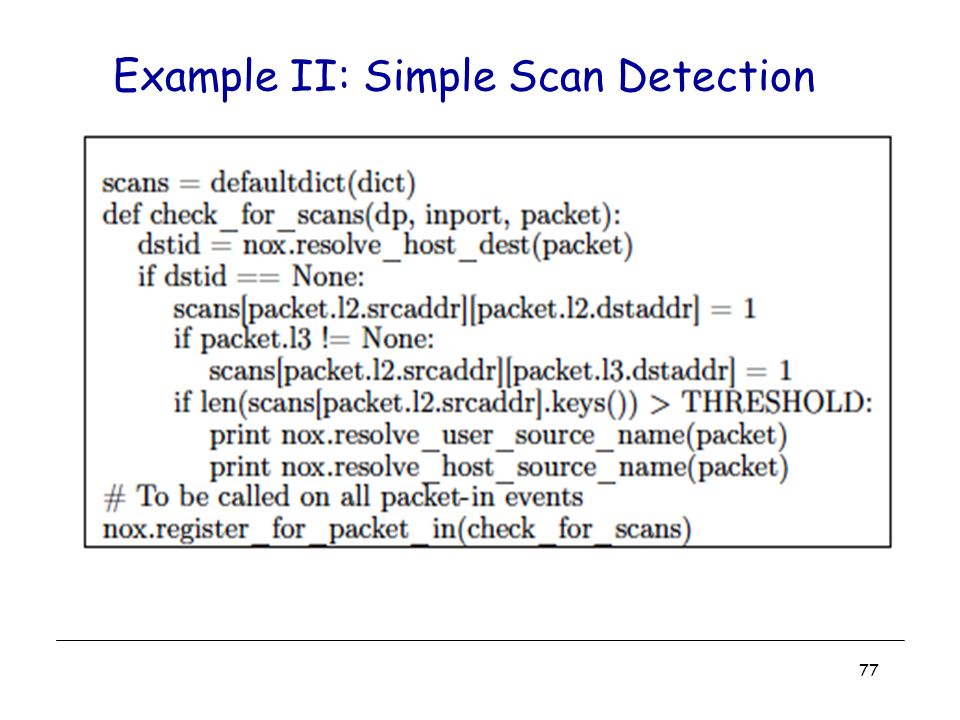 Example II: Simple Scan Detection

scans = defaultdict(dict)
def check_for_scans(dp, inport, packet):
    dstid = nox.resolve_host_dest(packet)
    if dstid == None:
        scans[packet.l2.srcaddr][packet.l2.dstaddr] = 1
        if packet.l3 != None:
            scans[packet.l2.srcaddr][packet.l3.dstaddr] = 1
        if len(scans[packet.l2.srcaddr].keys()) > THRESHOLD:
            print nox.resolve_user_source_name(packet)
            print nox.resolve_host_source_name(packet)
# To be called on all packet-in events
nox.register_for_packet_in(check_for_scans)

77